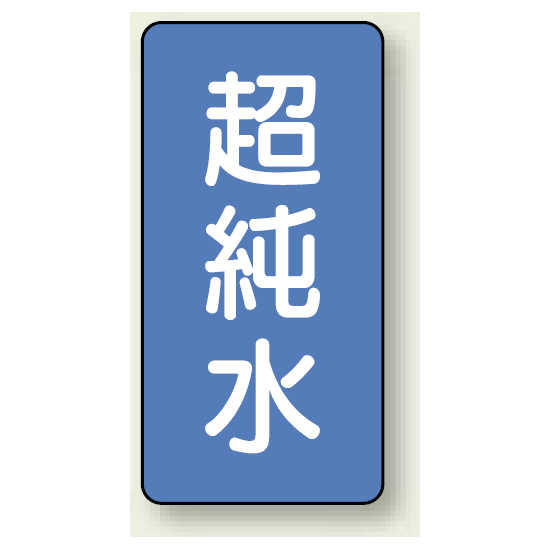 超純水